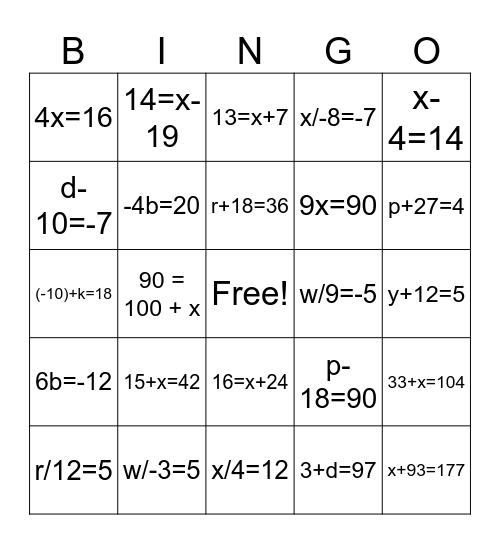 | B | I | N | G | O |
|---|---|---|---|---|
| $4x=16$ | $14=x-19$ | $13=x+7$ | $x/-8=-7$ | $x-4=14$ |
| $d-10=-7$ | $-4b=20$ | $r+18=36$ | $9x=90$ | $p+27=4$ |
| $(-10)+k=18$ | $90 = 100 + x$ | Free! | $w/9=-5$ | $y+12=5$ |
| $6b=-12$ | $15+x=42$ | $16=x+24$ | $p-18=90$ | $33+x=104$ |
| $r/12=5$ | $w/-3=5$ | $x/4=12$ | $3+d=97$ | $x+93=177$ |